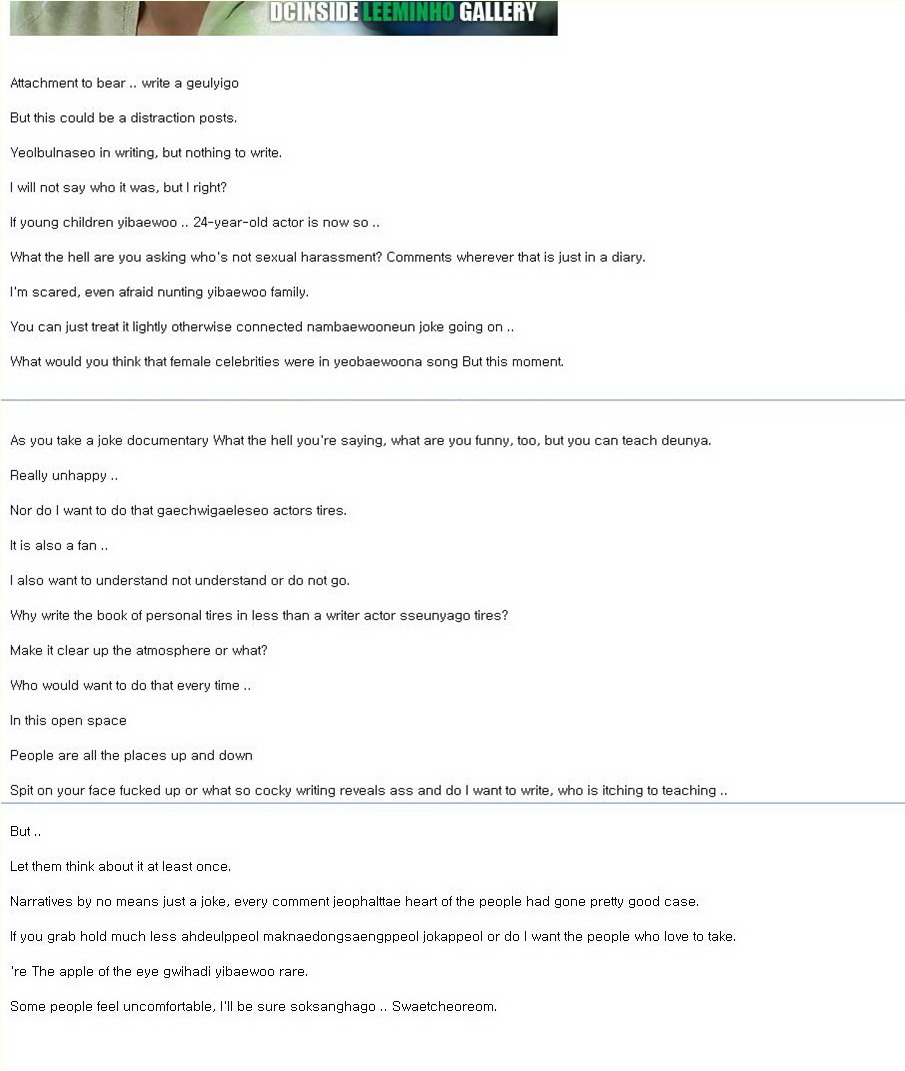 DCINSIDE LEEMINHO GALLERY

Attachment to bear .. write a geulyigo

But this could be a distraction posts.

Yeolbulnaseo in writing, but nothing to write.

I will not say who it was, but I right?

If young children yibaewoo .. 24-year-old actor is now so ..

What the hell are you asking who's not sexual harassment? Comments wherever that is just in a diary.

I'm scared, even afraid nunting yibaewoo family.

You can just treat it lightly otherwise connected nambaewooneun joke going on ..

What would you think that female celebrities were in yeobaewoona song But this moment.

As you take a joke documentary What the hell you're saying, what are you funny, too, but you can teach deunya.

Really unhappy ..

Nor do I want to do that gaechwigaeleseo actors tires.

It is also a fan ..

I also want to understand not understand or do not go.

Why write the book of personal tires in less than a writer actor sseunyago tires?

Make it clear up the atmosphere or what?

Who would want to do that every time ..

In this open space

People are all the places up and down

Spit on your face fucked up or what so cocky writing reveals ass and do I want to write, who is itching to teaching ..

But ..

Let them think about it at least once.

Narratives by no means just a joke, every comment jeophalttae heart of the people had gone pretty good case.

If you grab hold much less ahdeulppeol maknaedongsaengppeol jokappeol or do I want the people who love to take.

're The apple of the eye gwihadi yibaewoo rare.

Some people feel uncomfortable, I'll be sure soksanghago .. Swaetcheoreom.